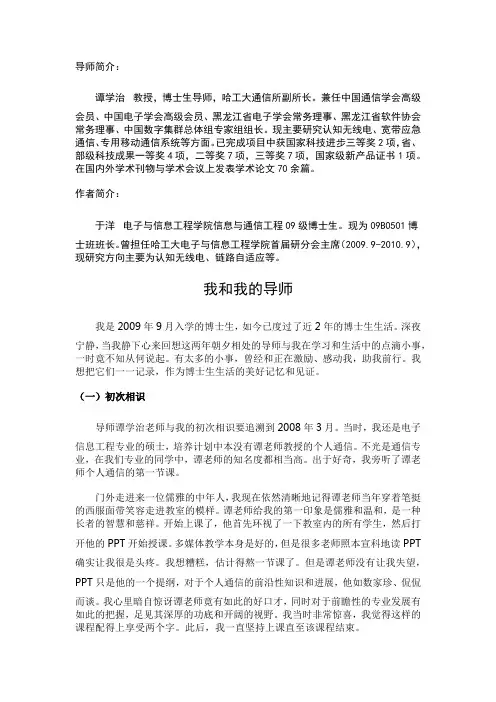 导师简介：

谭学治　教授，博士生导师，哈工大通信所副所长。兼任中国通信学会高级会员、中国电子学会高级会员、黑龙江省电子学会常务理事、黑龙江省软件协会常务理事、中国数字集群总体组专家组组长。现主要研究认知无线电、宽带应急通信、专用移动通信系统等方面。已完成项目中获国家科技进步三等奖 2 项，省、部级科技成果一等奖 4 项，二等奖 7 项，三等奖 7 项，国家级新产品证书 1 项。在国内外学术刊物与学术会议上发表学术论文 70 余篇。

作者简介：

于洋　电子与信息工程学院信息与通信工程 09 级博士生。现为 09B0501 博士班班长。曾担任哈工大电子与信息工程学院首届研分会主席（2009.9-2010.9），现研究方向主要为认知无线电、链路自适应等。

我和我的导师

我是 2009 年 9 月入学的博士生，如今已度过了近 2 年的博士生生活。深夜宁静，当我静下心来回想这两年朝夕相处的导师与我在学习和生活中的点滴小事，一时竟不知从何说起。有太多的小事，曾经和正在激励、感动我，助我前行。我想把它们一一记录，作为博士生生活的美好记忆和见证。

（一）初次相识

导师谭学治老师与我的初次相识要追溯到 2008 年 3 月。当时，我还是电子信息工程专业的硕士，培养计划中本没有谭老师教授的个人通信。不光是通信专业，在我们专业的同学中，谭老师的知名度都相当高。出于好奇，我旁听了谭老师个人通信的第一节课。

门外走进来一位儒雅的中年人，我现在依然清晰地记得谭老师当年穿着笔挺的西服面带笑容走进教室的模样。谭老师给我的第一印象是儒雅和温和，是一种长者的智慧和慈祥。开始上课了，他首先环视了一下教室内的所有学生，然后打开他的 PPT 开始授课。多媒体教学本身是好的，但是很多老师照本宣科地读 PPT 确实让我很是头疼。我想糟糕，估计得熬一节课了。但是谭老师没有让我失望，PPT 只是他的一个提纲，对于个人通信的前沿性知识和进展，他如数家珍、侃侃而谈。我心里暗自惊讶谭老师竟有如此的好口才，同时对于前瞻性的专业发展有如此的把握，足见其深厚的功底和开阔的视野。我当时非常惊喜，我觉得这样的课程配得上享受两个字。此后，我一直坚持上课直至该课程结束。